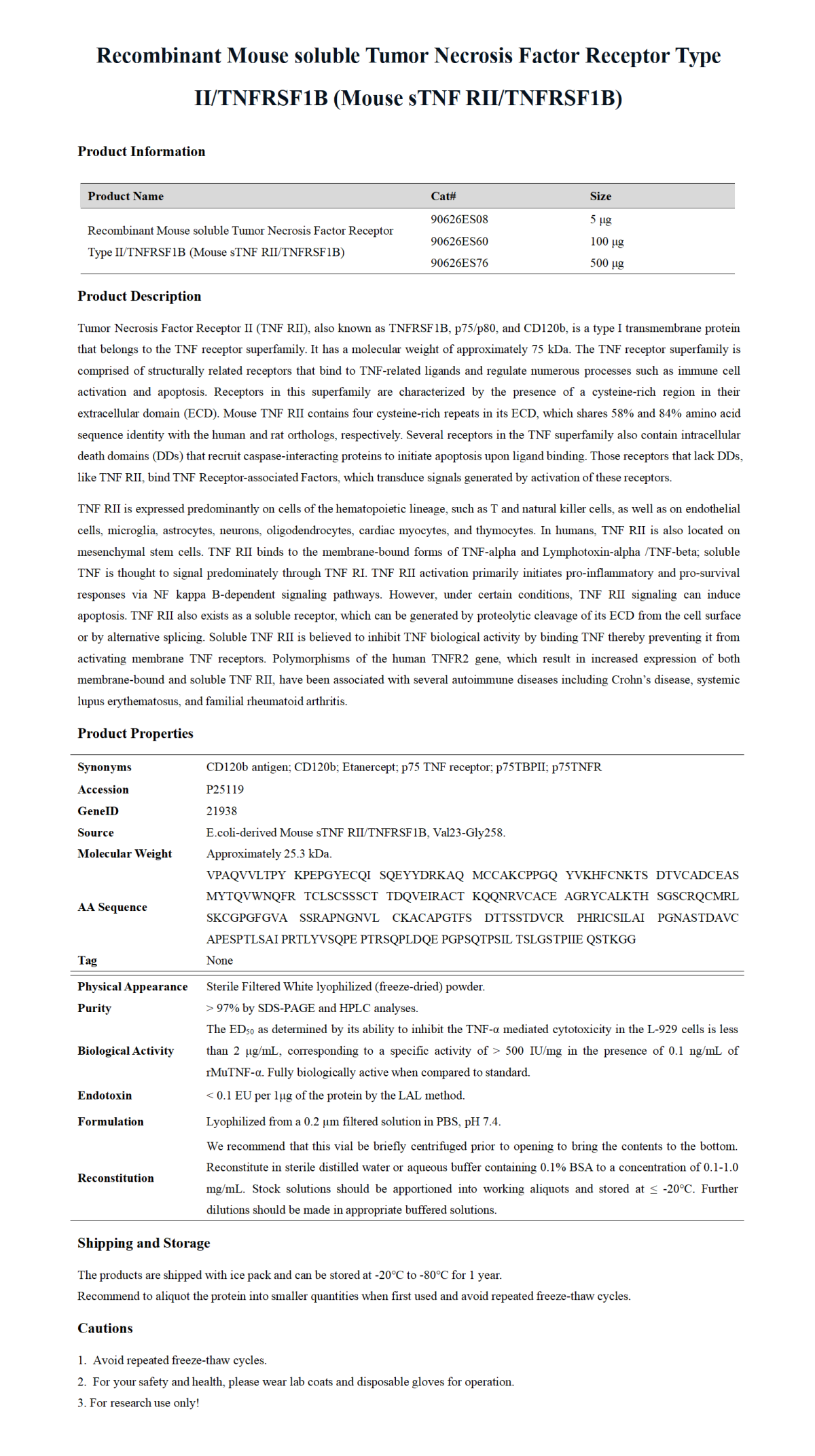 Recombinant Mouse soluble Tumor Necrosis Factor Receptor Type II/TNFRSF1B (Mouse sTNF RII/TNFRSF1B)

Product Information

| Product Name | Cat# | Size |
|---|---|---|
| Recombinant Mouse soluble Tumor Necrosis Factor Receptor Type II/TNFRSF1B (Mouse sTNF RII/TNFRSF1B) | 90626ES08 | 5 μg |
| | 90626ES60 | 100 μg |
| | 90626ES76 | 500 μg |

Product Description

Tumor Necrosis Factor Receptor II (TNF RII), also known as TNFRSF1B, p75/p80, and CD120b, is a type I transmembrane protein that belongs to the TNF receptor superfamily. It has a molecular weight of approximately 75 kDa. The TNF receptor superfamily is comprised of structurally related receptors that bind to TNF-related ligands and regulate numerous processes such as immune cell activation and apoptosis. Receptors in this superfamily are characterized by the presence of a cysteine-rich region in their extracellular domain (ECD). Mouse TNF RII contains four cysteine-rich repeats in its ECD, which shares 58% and 84% amino acid sequence identity with the human and rat orthologs, respectively. Several receptors in the TNF superfamily also contain intracellular death domains (DDs) that recruit caspase-interacting proteins to initiate apoptosis upon ligand binding. Those receptors that lack DDs, like TNF RII, bind TNF Receptor-associated Factors, which transduce signals generated by activation of these receptors.

TNF RII is expressed predominantly on cells of the hematopoietic lineage, such as T and natural killer cells, as well as on endothelial cells, microglia, astrocytes, neurons, oligodendrocytes, cardiac myocytes, and thymocytes. In humans, TNF RII is also located on mesenchymal stem cells. TNF RII binds to the membrane-bound forms of TNF-alpha and Lymphotoxin-alpha /TNF-beta; soluble TNF is thought to signal predominately through TNF RI. TNF RII activation primarily initiates pro-inflammatory and pro-survival responses via NF kappa B-dependent signaling pathways. However, under certain conditions, TNF RII signaling can induce apoptosis. TNF RII also exists as a soluble receptor, which can be generated by proteolytic cleavage of its ECD from the cell surface or by alternative splicing. Soluble TNF RII is believed to inhibit TNF biological activity by binding TNF thereby preventing it from activating membrane TNF receptors. Polymorphisms of the human TNFR2 gene, which result in increased expression of both membrane-bound and soluble TNF RII, have been associated with several autoimmune diseases including Crohn's disease, systemic lupus erythematosus, and familial rheumatoid arthritis.

Product Properties

| | |
|---|---|
| Synonyms | CD120b antigen; CD120b; Etanercept; p75 TNF receptor; p75TBPII; p75TNFR |
| Accession | P25119 |
| GeneID | 21938 |
| Source | E.coli-derived Mouse sTNF RII/TNFRSF1B, Val23-Gly258. |
| Molecular Weight | Approximately 25.3 kDa. |
| AA Sequence | VPAQVVLTPY KPEPGYECQI SQEYYDRKAQ MCCAKCPPGQ YVKHFCNKTS DTVCADCEAS MYTQVWNQFR TCLSCSSSCT TDQVEIRACT KQQNRVCACE AGRYCALKTH SGSCRQCMRL SKCGPGFGVA SSRAPNGNVL CKACAPGTFS DTTSSTDVCR PHRICSILAI PGNASTDAVC APESPTLSAI PRTLYVSQPE PTRSQPLDQE PGPSQTPSIL TSLGSTPIIE QSTKGG |
| Tag | None |
| Physical Appearance | Sterile Filtered White lyophilized (freeze-dried) powder. |
| Purity | > 97% by SDS-PAGE and HPLC analyses. |
| Biological Activity | The $ED_{50}$ as determined by its ability to inhibit the TNF-α mediated cytotoxicity in the L-929 cells is less than 2 μg/mL, corresponding to a specific activity of > 500 IU/mg in the presence of 0.1 ng/mL of rMuTNF-α. Fully biologically active when compared to standard. |
| Endotoxin | < 0.1 EU per 1μg of the protein by the LAL method. |
| Formulation | Lyophilized from a 0.2 μm filtered solution in PBS, pH 7.4. |
| Reconstitution | We recommend that this vial be briefly centrifuged prior to opening to bring the contents to the bottom. Reconstitute in sterile distilled water or aqueous buffer containing 0.1% BSA to a concentration of 0.1-1.0 mg/mL. Stock solutions should be apportioned into working aliquots and stored at ≤ -20°C. Further dilutions should be made in appropriate buffered solutions. |

Shipping and Storage

The products are shipped with ice pack and can be stored at -20°C to -80°C for 1 year.
Recommend to aliquot the protein into smaller quantities when first used and avoid repeated freeze-thaw cycles.

Cautions

1. Avoid repeated freeze-thaw cycles.
2. For your safety and health, please wear lab coats and disposable gloves for operation.
3. For research use only!